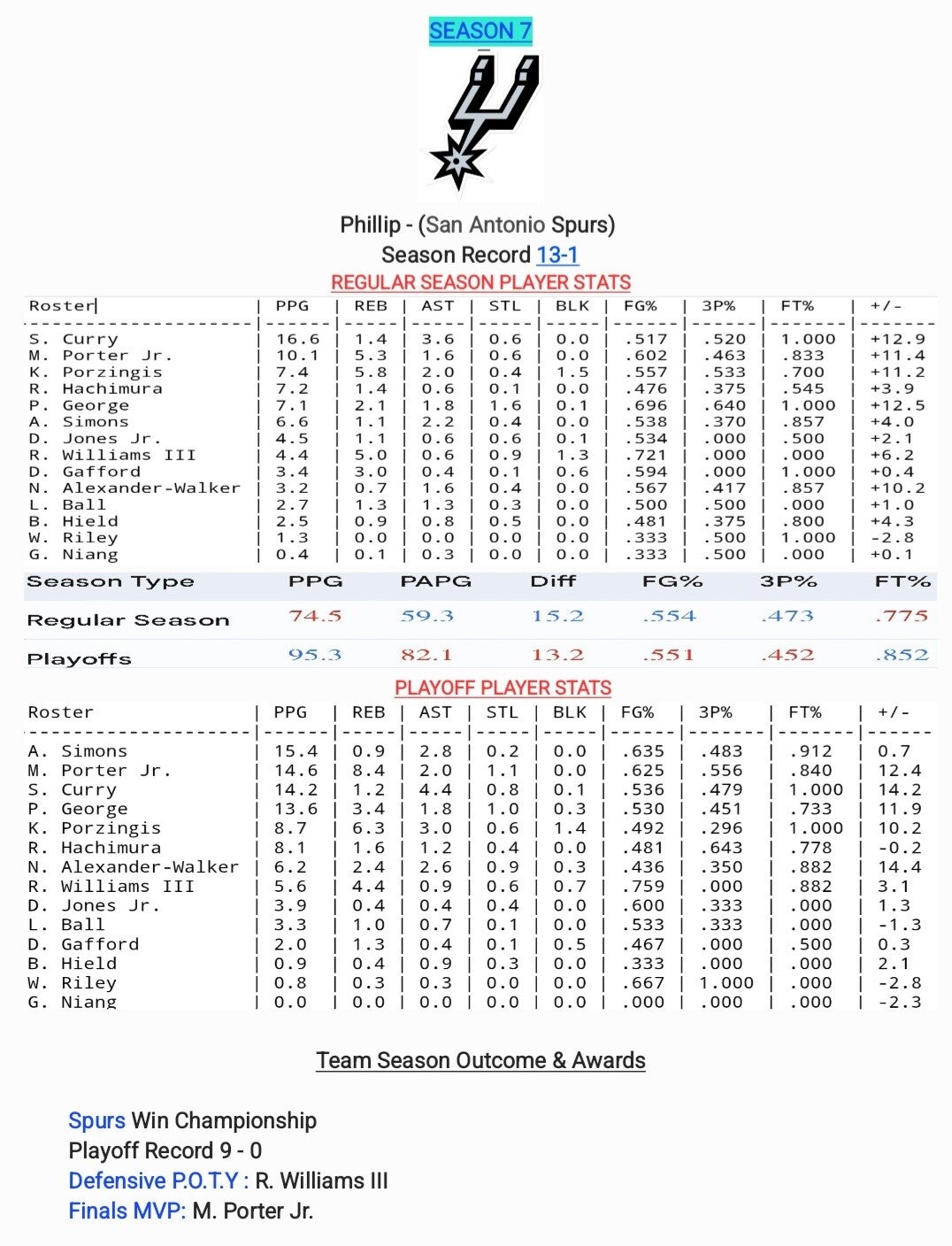 SEASON 7

Phillip - (San Antonio Spurs)
Season Record 13-1

REGULAR SEASON PLAYER STATS

| Roster | PPG | REB | AST | STL | BLK | FG% | 3P% | FT% | +/- |
|---|---|---|---|---|---|---|---|---|---|
| S. Curry | 16.6 | 1.4 | 3.6 | 0.6 | 0.0 | .517 | .520 | 1.000 | +12.9 |
| M. Porter Jr. | 10.1 | 5.3 | 1.6 | 0.6 | 0.0 | .602 | .463 | .833 | +11.4 |
| K. Porzingis | 7.4 | 5.8 | 2.0 | 0.4 | 1.5 | .557 | .533 | .700 | +11.2 |
| R. Hachimura | 7.2 | 1.4 | 0.6 | 0.1 | 0.0 | .476 | .375 | .545 | +3.9 |
| P. George | 7.1 | 2.1 | 1.8 | 1.6 | 0.1 | .696 | .640 | 1.000 | +12.5 |
| A. Simons | 6.6 | 1.1 | 2.2 | 0.4 | 0.0 | .538 | .370 | .857 | +4.0 |
| D. Jones Jr. | 4.5 | 1.1 | 0.6 | 0.6 | 0.1 | .534 | .000 | .500 | +2.1 |
| R. Williams III | 4.4 | 5.0 | 0.6 | 0.9 | 1.3 | .721 | .000 | .000 | +6.2 |
| D. Gafford | 3.4 | 3.0 | 0.4 | 0.1 | 0.6 | .594 | .000 | 1.000 | +0.4 |
| N. Alexander-Walker | 3.2 | 0.7 | 1.6 | 0.4 | 0.0 | .567 | .417 | .857 | +10.2 |
| L. Ball | 2.7 | 1.3 | 1.3 | 0.3 | 0.0 | .500 | .500 | .000 | +1.0 |
| B. Hield | 2.5 | 0.9 | 0.8 | 0.5 | 0.0 | .481 | .375 | .800 | +4.3 |
| W. Riley | 1.3 | 0.0 | 0.0 | 0.0 | 0.0 | .333 | .500 | 1.000 | -2.8 |
| G. Niang | 0.4 | 0.1 | 0.3 | 0.0 | 0.0 | .333 | .500 | .000 | +0.1 |

| Season Type | PPG | PAPG | Diff | FG% | 3P% | FT% |
|---|---|---|---|---|---|---|
| Regular Season | 74.5 | 59.3 | 15.2 | .554 | .473 | .775 |
| Playoffs | 95.3 | 82.1 | 13.2 | .551 | .452 | .852 |

PLAYOFF PLAYER STATS

| Roster | PPG | REB | AST | STL | BLK | FG% | 3P% | FT% | +/- |
|---|---|---|---|---|---|---|---|---|---|
| A. Simons | 15.4 | 0.9 | 2.8 | 0.2 | 0.0 | .635 | .483 | .912 | 0.7 |
| M. Porter Jr. | 14.6 | 8.4 | 2.0 | 1.1 | 0.0 | .625 | .556 | .840 | 12.4 |
| S. Curry | 14.2 | 1.2 | 4.4 | 0.8 | 0.1 | .536 | .479 | 1.000 | 14.2 |
| P. George | 13.6 | 3.4 | 1.8 | 1.0 | 0.3 | .530 | .451 | .733 | 11.9 |
| K. Porzingis | 8.7 | 6.3 | 3.0 | 0.6 | 1.4 | .492 | .296 | 1.000 | 10.2 |
| R. Hachimura | 8.1 | 1.6 | 1.2 | 0.4 | 0.0 | .481 | .643 | .778 | -0.2 |
| N. Alexander-Walker | 6.2 | 2.4 | 2.6 | 0.9 | 0.3 | .436 | .350 | .882 | 14.4 |
| R. Williams III | 5.6 | 4.4 | 0.9 | 0.6 | 0.7 | .759 | .000 | .882 | 3.1 |
| D. Jones Jr. | 3.9 | 0.4 | 0.4 | 0.4 | 0.0 | .600 | .333 | .000 | 1.3 |
| L. Ball | 3.3 | 1.0 | 0.7 | 0.1 | 0.0 | .533 | .333 | .000 | -1.3 |
| D. Gafford | 2.0 | 1.3 | 0.4 | 0.1 | 0.5 | .467 | .000 | .500 | 0.3 |
| B. Hield | 0.9 | 0.4 | 0.9 | 0.3 | 0.0 | .333 | .000 | .000 | 2.1 |
| W. Riley | 0.8 | 0.3 | 0.3 | 0.0 | 0.0 | .667 | 1.000 | .000 | -2.8 |
| G. Niang | 0.0 | 0.0 | 0.0 | 0.0 | 0.0 | .000 | .000 | .000 | -2.3 |

Team Season Outcome & Awards

Spurs Win Championship
Playoff Record 9 - 0
Defensive P.O.T.Y : R. Williams III
Finals MVP: M. Porter Jr.